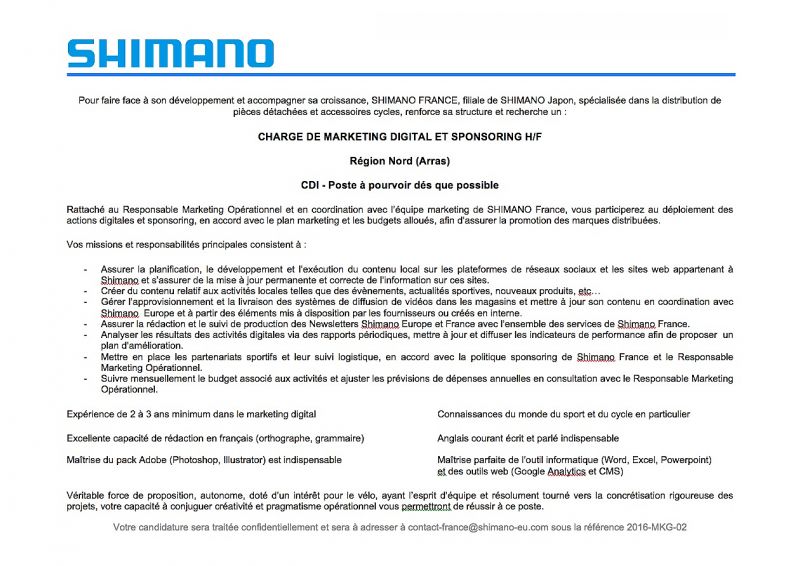 SHIMANO

Pour faire face à son développement et accompagner sa croissance, SHIMANO FRANCE, filiale de SHIMANO Japon, spécialisée dans la distribution de pièces détachées et accessoires cycles, renforce sa structure et recherche un :

CHARGE DE MARKETING DIGITAL ET SPONSORING H/F

Région Nord (Arras)

CDI - Poste à pourvoir dés que possible

Rattaché au Responsable Marketing Opérationnel et en coordination avec l'équipe marketing de SHIMANO France, vous participerez au déploiement des actions digitales et sponsoring, en accord avec le plan marketing et les budgets alloués, afin d'assurer la promotion des marques distribuées.

Vos missions et responsabilités principales consistent à :

- Assurer la planification, le développement et l'exécution du contenu local sur les plateformes de réseaux sociaux et les sites web appartenant à Shimano et s'assurer de la mise à jour permanente et correcte de l'information sur ces sites.
- Créer du contenu relatif aux activités locales telles que des évènements, actualités sportives, nouveaux produits, etc…
- Gérer l'approvisionnement et la livraison des systèmes de diffusion de vidéos dans les magasins et mettre à jour son contenu en coordination avec Shimano Europe et à partir des éléments mis à disposition par les fournisseurs ou créés en interne.
- Assurer la rédaction et le suivi de production des Newsletters Shimano Europe et France avec l'ensemble des services de Shimano France.
- Analyser les résultats des activités digitales via des rapports périodiques, mettre à jour et diffuser les indicateurs de performance afin de proposer un plan d'amélioration.
- Mettre en place les partenariats sportifs et leur suivi logistique, en accord avec la politique sponsoring de Shimano France et le Responsable Marketing Opérationnel.
- Suivre mensuellement le budget associé aux activités et ajuster les prévisions de dépenses annuelles en consultation avec le Responsable Marketing Opérationnel.

Expérience de 2 à 3 ans minimum dans le marketing digital

Excellente capacité de rédaction en français (orthographe, grammaire)

Maîtrise du pack Adobe (Photoshop, Illustrator) est indispensable

Connaissances du monde du sport et du cycle en particulier

Anglais courant écrit et parlé indispensable

Maîtrise parfaite de l'outil informatique (Word, Excel, Powerpoint) et des outils web (Google Analytics et CMS)

Véritable force de proposition, autonome, doté d'un intérêt pour le vélo, ayant l'esprit d'équipe et résolument tourné vers la concrétisation rigoureuse des projets, votre capacité à conjuguer créativité et pragmatisme opérationnel vous permettront de réussir à ce poste.

Votre candidature sera traitée confidentiellement et sera à adresser à contact-france@shimano-eu.com sous la référence 2016-MKG-02